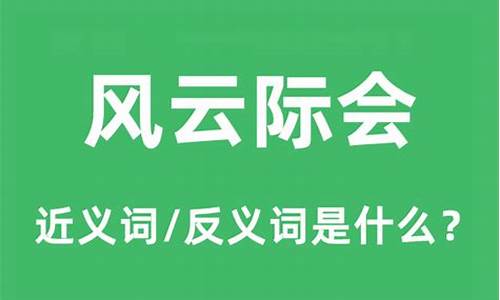 风云际会

近义词/反义词是什么？